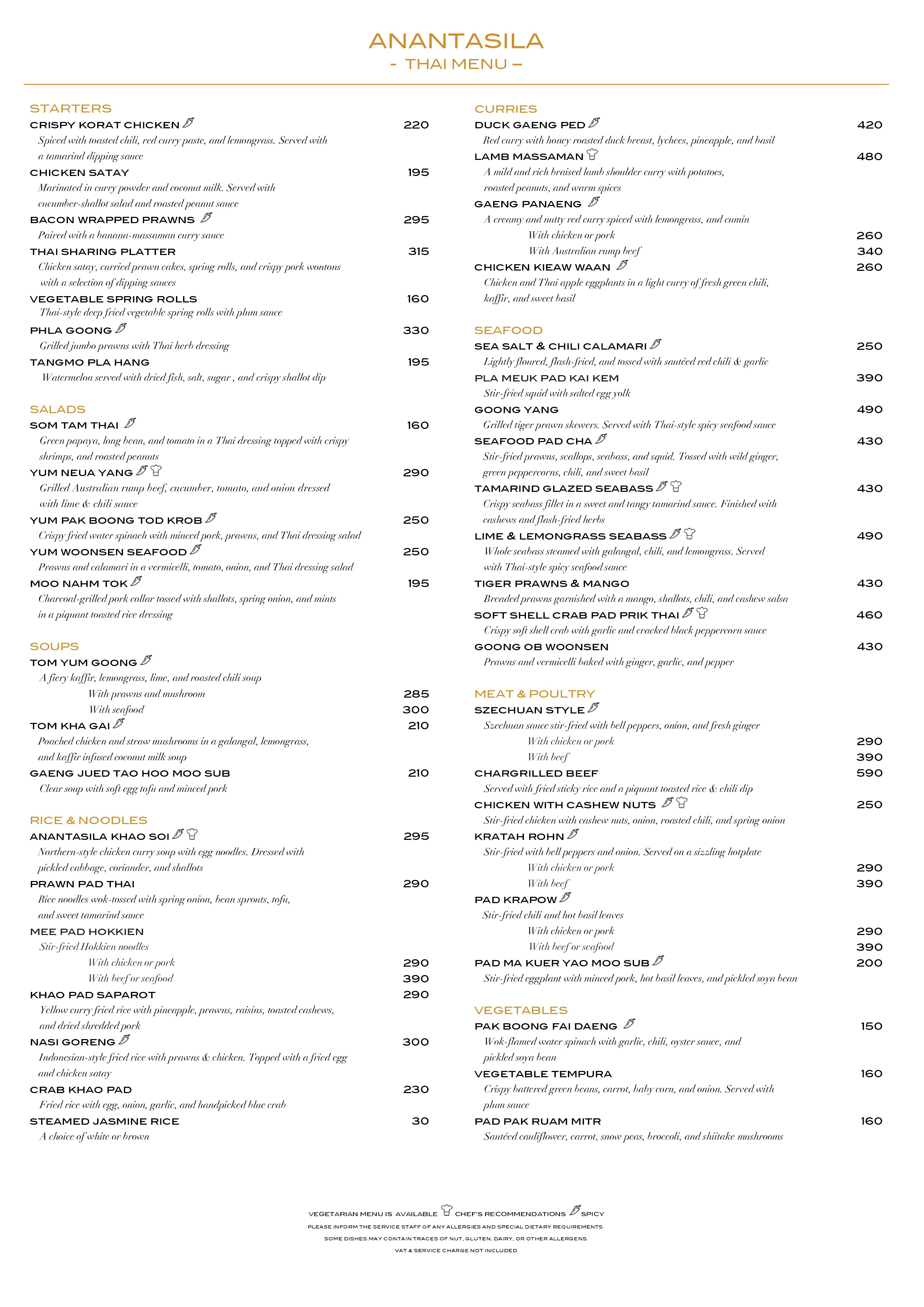 ANANTASILA
- THAI MENU –

STARTERS
CRISPY KORAT CHICKEN 220
Spiced with toasted chili, red curry paste, and lemongrass. Served with a tamarind dipping sauce
CHICKEN SATAY 195
Marinated in curry powder and coconut milk. Served with cucumber-shallot salad and roasted peanut sauce
BACON WRAPPED PRAWNS 295
Paired with a banana-massaman curry sauce
THAI SHARING PLATTER 315
Chicken satay, curried prawn cakes, spring rolls, and crispy pork wontons with a selection of dipping sauces
VEGETABLE SPRING ROLLS 160
Thai-style deep fried vegetable spring rolls with plum sauce
PHLA GOONG 330
Grilled jumbo prawns with Thai herb dressing
TANGMO PLA HANG 195
Watermelon served with dried fish, salt, sugar , and crispy shallot dip

SALADS
SOM TAM THAI 160
Green papaya, long bean, and tomato in a Thai dressing topped with crispy shrimps, and roasted peanuts
YUM NEUA YANG 290
Grilled Australian rump beef, cucumber, tomato, and onion dressed with lime & chili sauce
YUM PAK BOONG TOD KROB 250
Crispy fried water spinach with minced pork, prawns, and Thai dressing salad
YUM WOONSEN SEAFOOD 250
Prawns and calamari in a vermicelli, tomato, onion, and Thai dressing salad
MOO NAHM TOK 195
Charcoal-grilled pork collar tossed with shallots, spring onion, and mints in a piquant toasted rice dressing

SOUPS
TOM YUM GOONG
A fiery kaffir, lemongrass, lime, and roasted chili soup
With prawns and mushroom 285
With seafood 300
TOM KHA GAI 210
Poached chicken and straw mushrooms in a galangal, lemongrass, and kaffir infused coconut milk soup
GAENG JUED TAO HOO MOO SUB 210
Clear soup with soft egg tofu and minced pork

RICE & NOODLES
ANANTASILA KHAO SOI 295
Northern-style chicken curry soup with egg noodles. Dressed with pickled cabbage, coriander, and shallots
PRAWN PAD THAI 290
Rice noodles wok-tossed with spring onion, bean sprouts, tofu, and sweet tamarind sauce
MEE PAD HOKKIEN
Stir-fried Hokkien noodles
With chicken or pork 290
With beef or seafood 390
KHAO PAD SAPAROT 290
Yellow curry fried rice with pineapple, prawns, raisins, toasted cashews, and dried shredded pork
NASI GORENG 300
Indonesian-style fried rice with prawns & chicken. Topped with a fried egg and chicken satay
CRAB KHAO PAD 230
Fried rice with egg, onion, garlic, and handpicked blue crab
STEAMED JASMINE RICE 30
A choice of white or brown

CURRIES
DUCK GAENG PED 420
Red curry with honey roasted duck breast, lychees, pineapple, and basil
LAMB MASSAMAN 480
A mild and rich braised lamb shoulder curry with potatoes, roasted peanuts, and warm spices
GAENG PANAENG
A creamy and nutty red curry spiced with lemongrass, and cumin
With chicken or pork 260
With Australian rump beef 340
CHICKEN KIEAW WAAN 260
Chicken and Thai apple eggplants in a light curry of fresh green chili, kaffir, and sweet basil

SEAFOOD
SEA SALT & CHILI CALAMARI 250
Lightly floured, flash-fried, and tossed with sautéed red chili & garlic
PLA MEUK PAD KAI KEM 390
Stir-fried squid with salted egg yolk
GOONG YANG 490
Grilled tiger prawn skewers. Served with Thai-style spicy seafood sauce
SEAFOOD PAD CHA 430
Stir-fried prawns, scallops, seabass, and squid. Tossed with wild ginger, green peppercorns, chili, and sweet basil
TAMARIND GLAZED SEABASS 430
Crispy seabass fillet in a sweet and tangy tamarind sauce. Finished with cashews and flash-fried herbs
LIME & LEMONGRASS SEABASS 490
Whole seabass steamed with galangal, chili, and lemongrass. Served with Thai-style spicy seafood sauce
TIGER PRAWNS & MANGO 430
Breaded prawns garnished with a mango, shallots, chili, and cashew salsa
SOFT SHELL CRAB PAD PRIK THAI 460
Crispy soft shell crab with garlic and cracked black peppercorn sauce
GOONG OB WOONSEN 430
Prawns and vermicelli baked with ginger, garlic, and pepper

MEAT & POULTRY
SZECHUAN STYLE
Szechuan sauce stir-fried with bell peppers, onion, and fresh ginger
With chicken or pork 290
With beef 390
CHARGRILLED BEEF 590
Served with fried sticky rice and a piquant toasted rice & chili dip
CHICKEN WITH CASHEW NUTS 250
Stir-fried chicken with cashew nuts, onion, roasted chili, and spring onion
KRATAH ROHN
Stir-fried with bell peppers and onion. Served on a sizzling hotplate
With chicken or pork 290
With beef 390
PAD KRAPOW
Stir-fried chili and hot basil leaves
With chicken or pork 290
With beef or seafood 390
PAD MA KUER YAO MOO SUB 200
Stir-fried eggplant with minced pork, hot basil leaves, and pickled soya bean

VEGETABLES
PAK BOONG FAI DAENG 150
Wok-flamed water spinach with garlic, chili, oyster sauce, and pickled soya bean
VEGETABLE TEMPURA 160
Crispy battered green beans, carrot, baby corn, and onion. Served with plum sauce
PAD PAK RUAM MITR 160
Sautéed cauliflower, carrot, snow peas, broccoli, and shiitake mushrooms

VEGETARIAN MENU IS AVAILABLE CHEF'S RECOMMENDATIONS SPICY
PLEASE INFORM THE SERVICE STAFF OF ANY ALLERGIES AND SPECIAL DIETARY REQUIREMENTS.
SOME DISHES MAY CONTAIN TRACES OF NUT, GLUTEN, DAIRY, OR OTHER ALLERGENS.
VAT & SERVICE CHARGE NOT INCLUDED